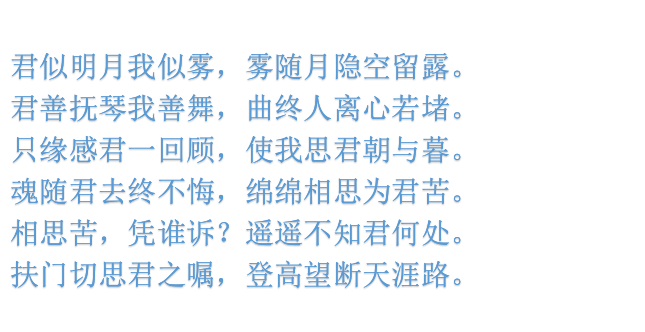 君似明月我似雾，雾随月隐空留露。
君善抚琴我善舞，曲终人离心若堵。
只缘感君一回顾，使我思君朝与暮。
魂随君去终不悔，绵绵相思为君苦。
相思苦，凭谁诉？遥遥不知君何处。
扶门切思君之嘱，登高望断天涯路。